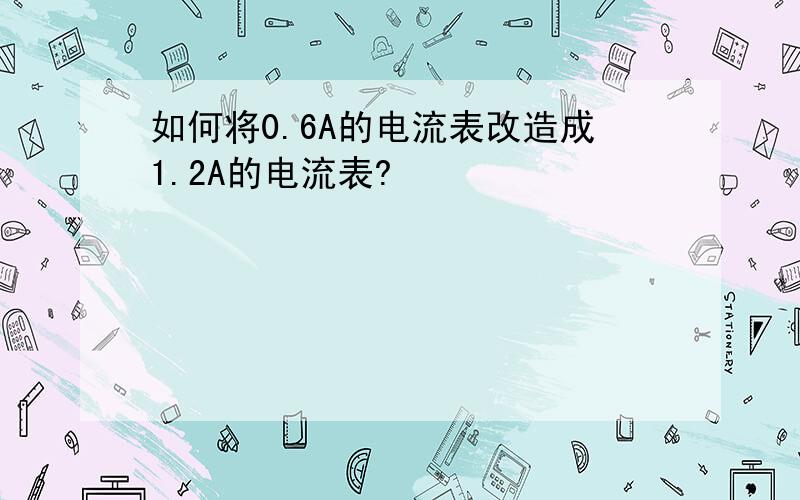 如何将0.6A的电流表改造成1.2A的电流表?

STATIONERY